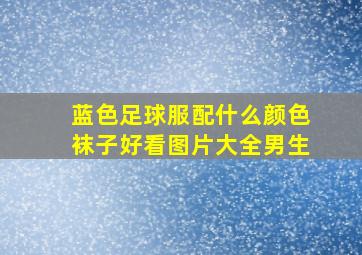 蓝色足球服配什么颜色袜子好看图片大全男生